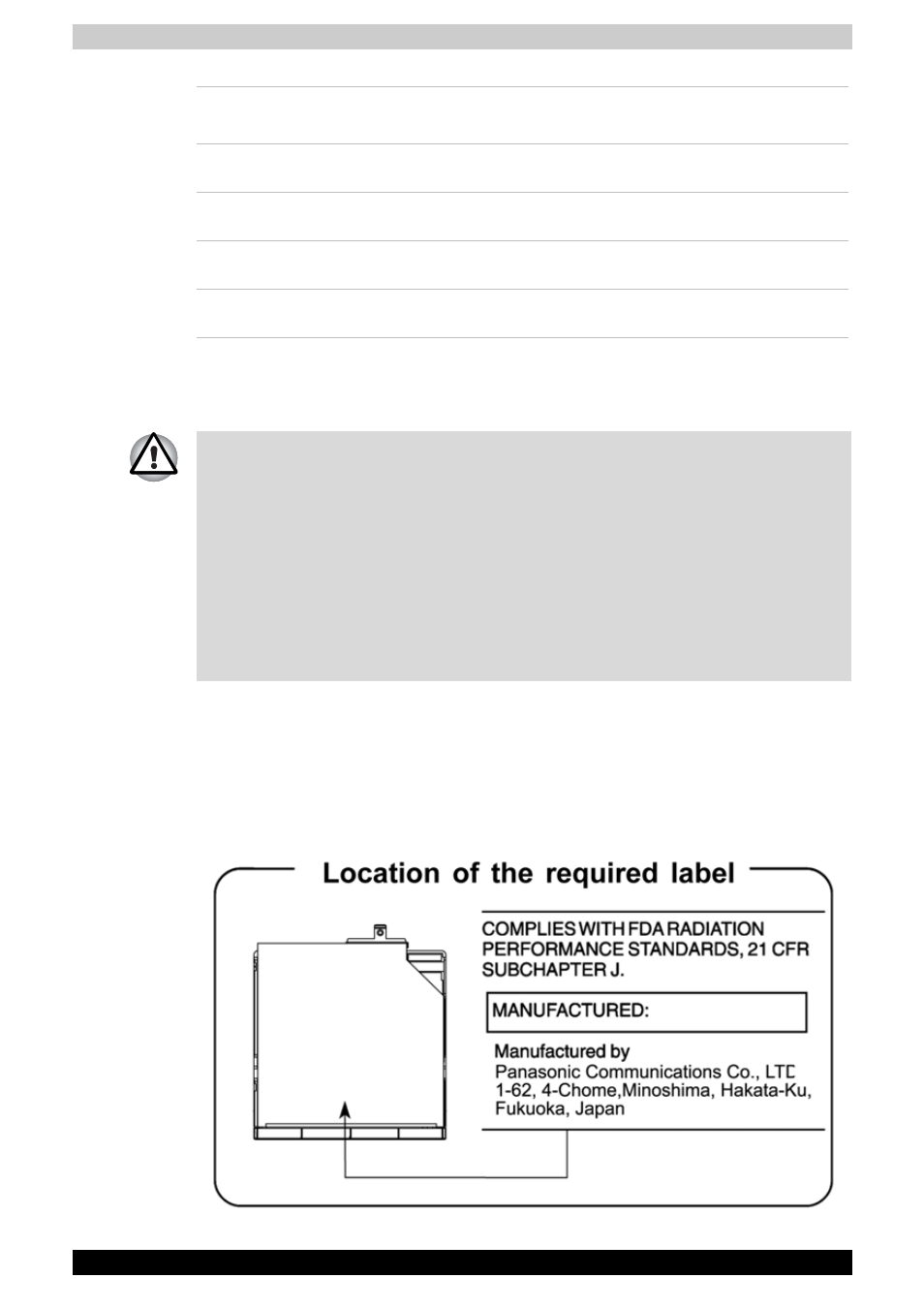 Location of the required label

COMPLIES WITH FDA RADIATION PERFORMANCE STANDARDS, 21 CFR SUBCHAPTER J.

MANUFACTURED:

Manufactured by
Panasonic Communications Co., LTD
1-62, 4-Chome,Minoshima, Hakata-Ku, Fukuoka, Japan